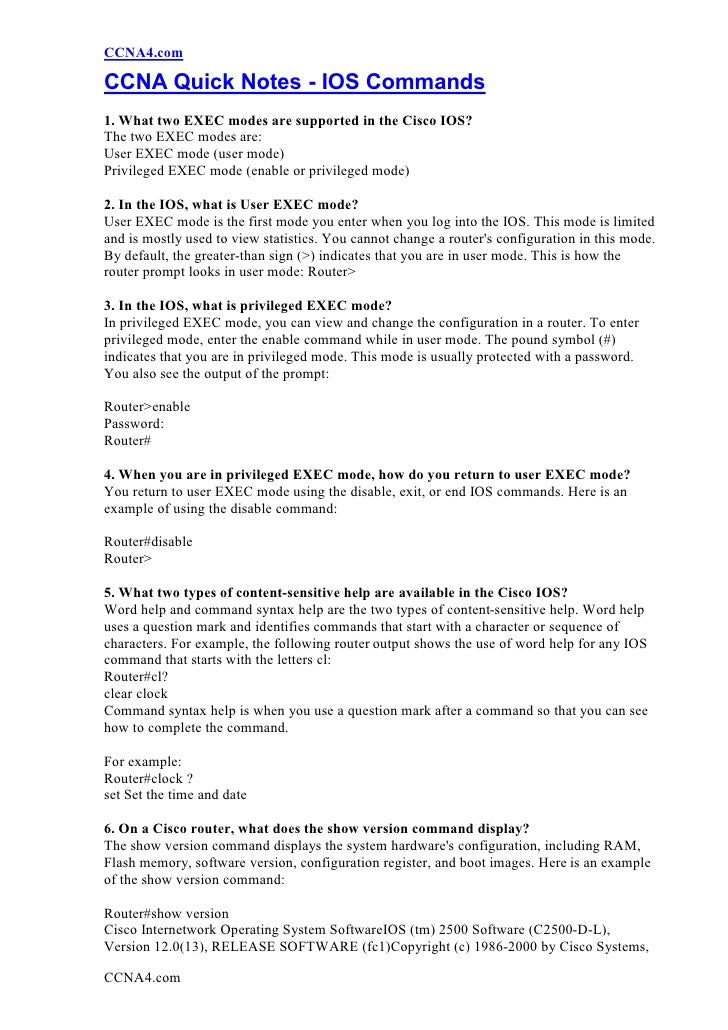 CCNA4.com

CCNA Quick Notes - IOS Commands

1. What two EXEC modes are supported in the Cisco IOS?
The two EXEC modes are:
User EXEC mode (user mode)
Privileged EXEC mode (enable or privileged mode)

2. In the IOS, what is User EXEC mode?
User EXEC mode is the first mode you enter when you log into the IOS. This mode is limited and is mostly used to view statistics. You cannot change a router's configuration in this mode. By default, the greater-than sign (>) indicates that you are in user mode. This is how the router prompt looks in user mode: Router>

3. In the IOS, what is privileged EXEC mode?
In privileged EXEC mode, you can view and change the configuration in a router. To enter privileged mode, enter the enable command while in user mode. The pound symbol (#) indicates that you are in privileged mode. This mode is usually protected with a password. You also see the output of the prompt:

Router>enable
Password:
Router#

4. When you are in privileged EXEC mode, how do you return to user EXEC mode?
You return to user EXEC mode using the disable, exit, or end IOS commands. Here is an example of using the disable command:

Router#disable
Router>

5. What two types of content-sensitive help are available in the Cisco IOS?
Word help and command syntax help are the two types of content-sensitive help. Word help uses a question mark and identifies commands that start with a character or sequence of characters. For example, the following router output shows the use of word help for any IOS command that starts with the letters cl:
Router#cl?
clear clock
Command syntax help is when you use a question mark after a command so that you can see how to complete the command.

For example:
Router#clock ?
set Set the time and date

6. On a Cisco router, what does the show version command display?
The show version command displays the system hardware's configuration, including RAM, Flash memory, software version, configuration register, and boot images. Here is an example of the show version command:

Router#show version
Cisco Internetwork Operating System SoftwareIOS (tm) 2500 Software (C2500-D-L), Version 12.0(13), RELEASE SOFTWARE (fc1)Copyright (c) 1986-2000 by Cisco Systems,

CCNA4.com